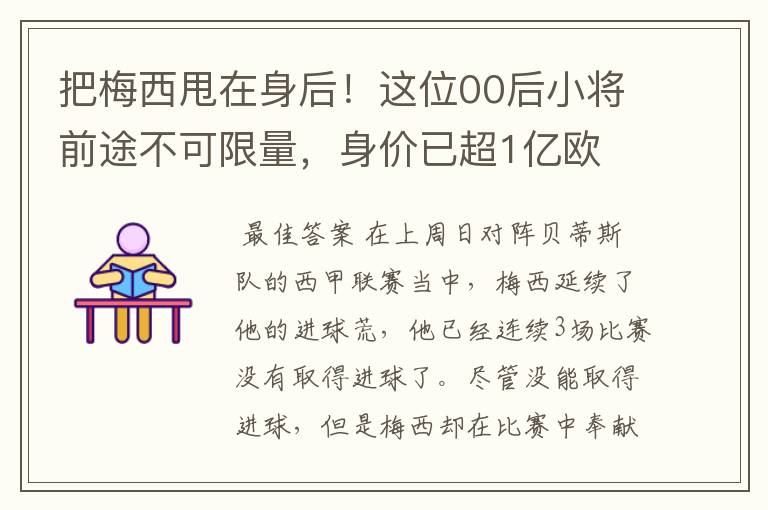 把梅西甩在身后！这位00后小将前途不可限量，身价已超1亿欧

最佳答案 在上周日对阵贝蒂斯队的西甲联赛当中，梅西延续了他的进球荒，他已经连续3场比赛没有取得进球了。尽管没能取得进球，但是梅西却在比赛中奉献